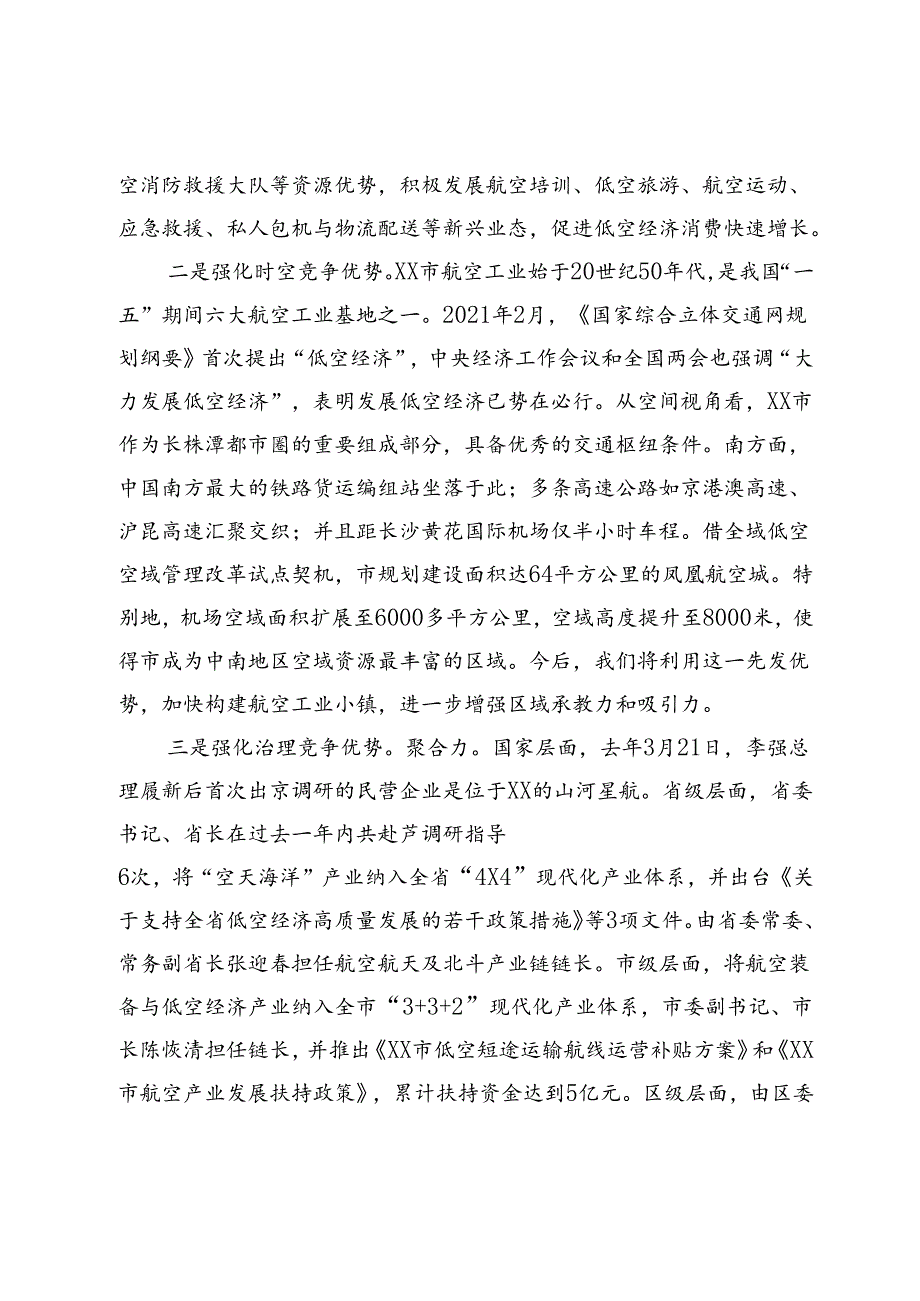 空消防救援大队等资源优势，积极发展航空培训、低空旅游、航空运动、应急救援、私人包机与物流配送等新兴业态，促进低空经济消费快速增长。

二是强化时空竞争优势。XX市航空工业始于20世纪50年代，是我国“一五”期间六大航空工业基地之一。2021年2月，《国家综合立体交通网规划纲要》首次提出“低空经济”，中央经济工作会议和全国两会也强调“大力发展低空经济”，表明发展低空经济已势在必行。从空间视角看，XX市作为长株潭都市圈的重要组成部分，具备优秀的交通枢纽条件。南方面，中国南方最大的铁路货运编组站坐落于此；多条高速公路如京港澳高速、沪昆高速汇聚交织；并且距长沙黄花国际机场仅半小时车程。借全域低空空域管理改革试点契机，市规划建设面积达64平方公里的凤凰航空城。特别地，机场空域面积扩展至6000多平方公里，空域高度提升至8000米，使得市成为中南地区空域资源最丰富的区域。今后，我们将利用这一先发优势，加快构建航空工业小镇，进一步增强区域承载力和吸引力。

三是强化治理竞争优势。聚合力。国家层面，去年3月21日，李强总理履新后首次出京调研的民营企业是位于XX的山河星航。省级层面，省委书记、省长在过去一年内共赴芦调研指导
6次，将“空天海洋”产业纳入全省“4X4”现代化产业体系，并出台《关于支持全省低空经济高质量发展的若干政策措施》等3项文件。由省委常委、常务副省长张迎春担任航空航天及北斗产业链链长。市级层面，将航空装备与低空经济产业纳入全市“3+3+2”现代化产业体系，市委副书记、市长陈恢清担任链长，并推出《XX市低空短途运输航线运营补贴方案》和《XX市航空产业发展扶持政策》，累计扶持资金达到5亿元。区级层面，由区委